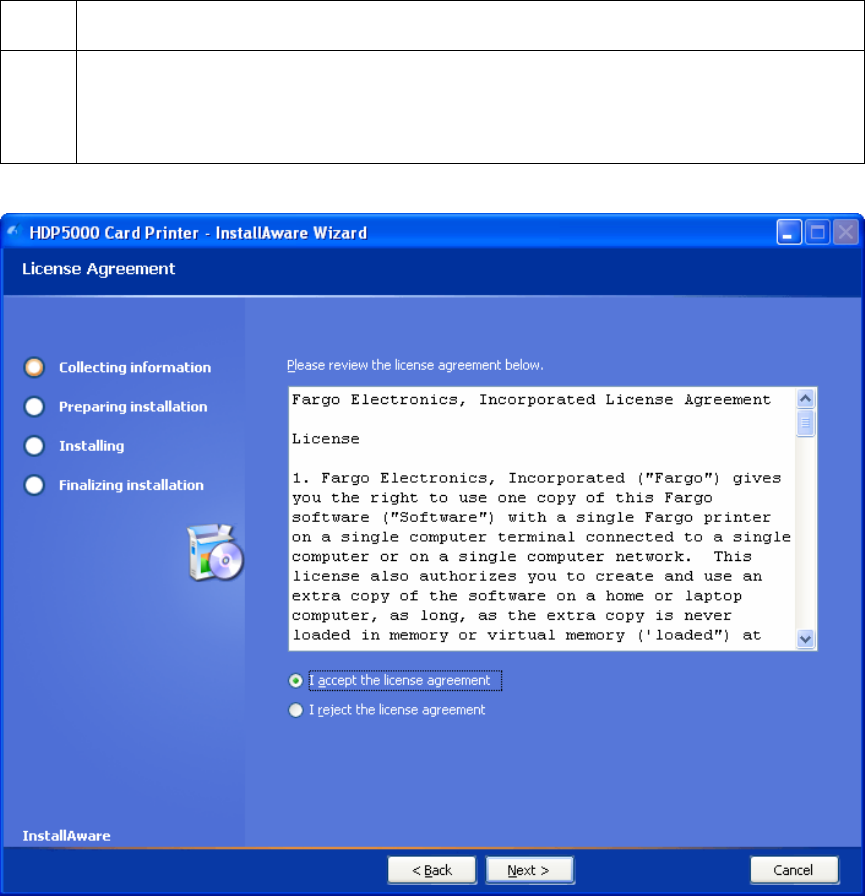 HDP5000 Card Printer - InstallAware Wizard

License Agreement

Collecting information

Preparing installation

Installing

Finalizing installation

Please review the license agreement below.

Fargo Electronics, Incorporated License Agreement

License

1. Fargo Electronics, Incorporated ("Fargo") gives you the right to use one copy of this Fargo software ("Software") with a single Fargo printer on a single computer terminal connected to a single computer or on a single computer network. This license also authorizes you to create and use an extra copy of the software on a home or laptop computer, as long, as the extra copy is never loaded in memory or virtual memory ('loaded") at

I accept the license agreement

I reject the license agreement

InstallAware

< Back

Next >

Cancel